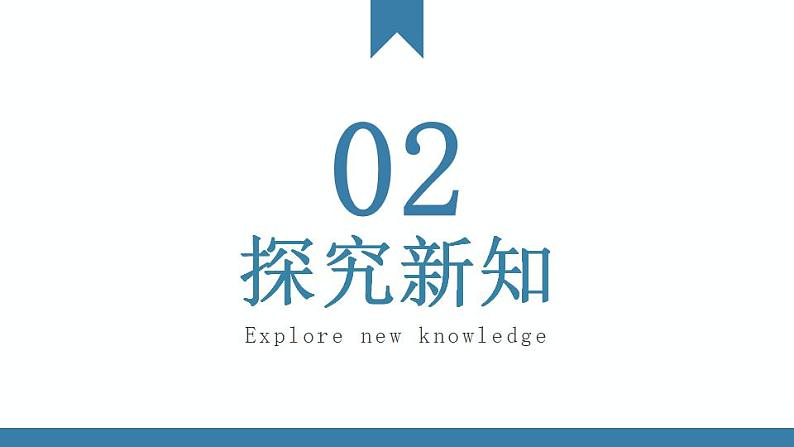 02
探究新知
Explore new knowledge